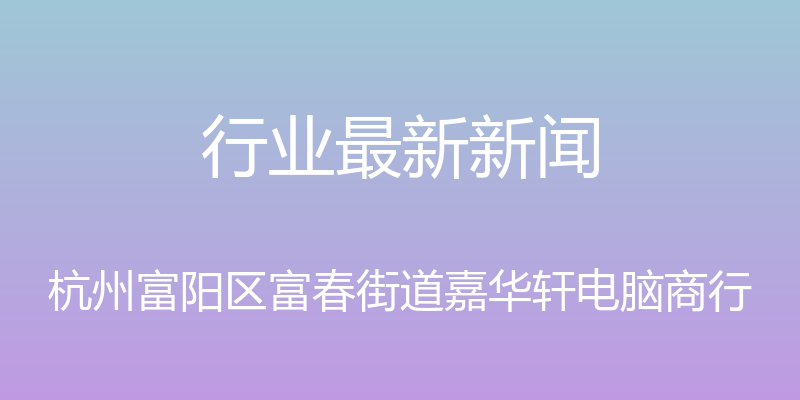 行业最新新闻

杭州富阳区富春街道嘉华轩电脑商行